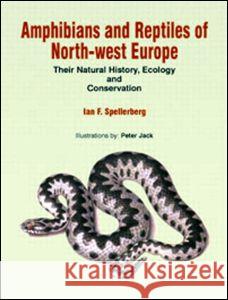 Amphibians and Reptiles of North-west Europe

Their Natural History, Ecology and Conservation

Ian F. Spellerberg

Illustrations by: Peter Jack

Kraina Książek